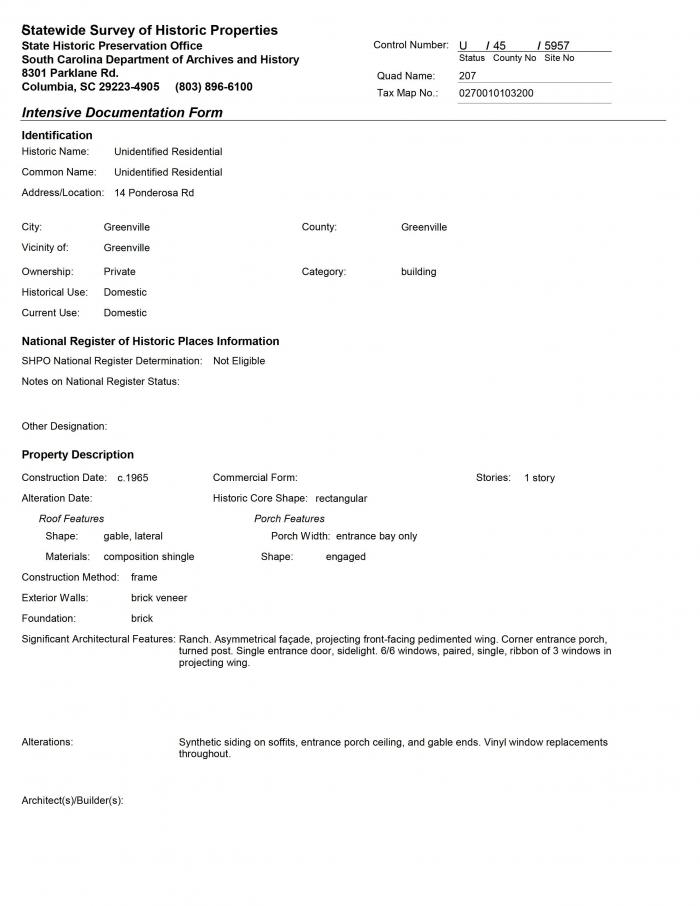 Statewide Survey of Historic Properties
State Historic Preservation Office
South Carolina Department of Archives and History
8301 Parklane Rd.
Columbia, SC 29223-4905 (803) 896-6100

Control Number: U / 45 / 5957
Status County No Site No
Quad Name: 207
Tax Map No.: 0270010103200

Intensive Documentation Form

Identification
Historic Name: Unidentified Residential
Common Name: Unidentified Residential
Address/Location: 14 Ponderosa Rd

City: Greenville
County: Greenville
Vicinity of: Greenville
Ownership: Private
Category: building
Historical Use: Domestic
Current Use: Domestic

National Register of Historic Places Information
SHPO National Register Determination: Not Eligible
Notes on National Register Status:

Other Designation:

Property Description
Construction Date: c.1965
Commercial Form:
Stories: 1 story
Alteration Date:
Historic Core Shape: rectangular
Roof Features
Shape: gable, lateral
Materials: composition shingle
Porch Features
Porch Width: entrance bay only
Shape: engaged
Construction Method: frame
Exterior Walls: brick veneer
Foundation: brick
Significant Architectural Features: Ranch. Asymmetrical façade, projecting front-facing pedimented wing. Corner entrance porch, turned post. Single entrance door, sidelight. 6/6 windows, paired, single, ribbon of 3 windows in projecting wing.

Alterations: Synthetic siding on soffits, entrance porch ceiling, and gable ends. Vinyl window replacements throughout.

Architect(s)/Builder(s):